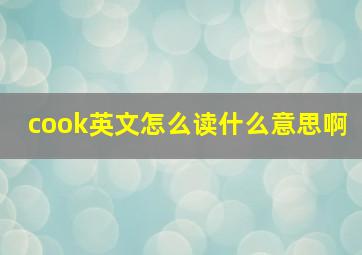 cook英文怎么读什么意思啊